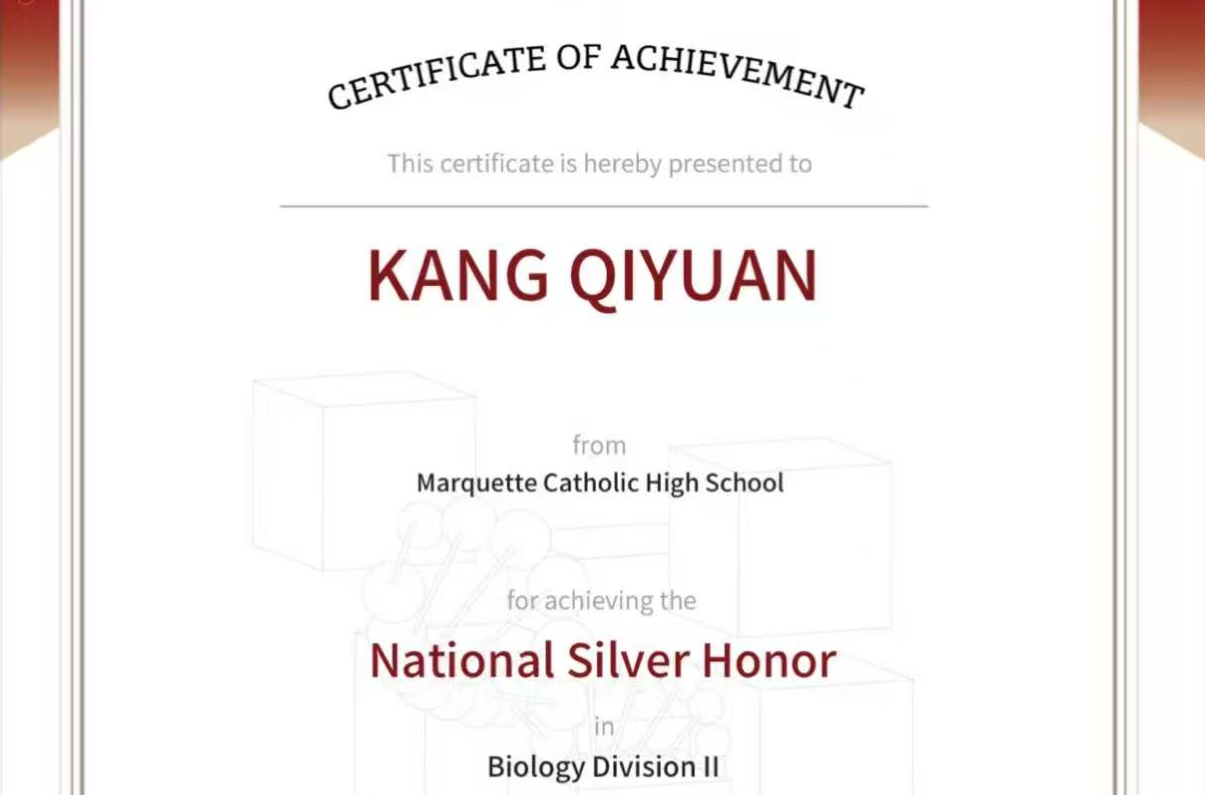 CERTIFICATE OF ACHIEVEMENT

This certificate is hereby presented to

KANG QIYUAN

from

Marquette Catholic High School

for achieving the

National Silver Honor

in

Biology Division II